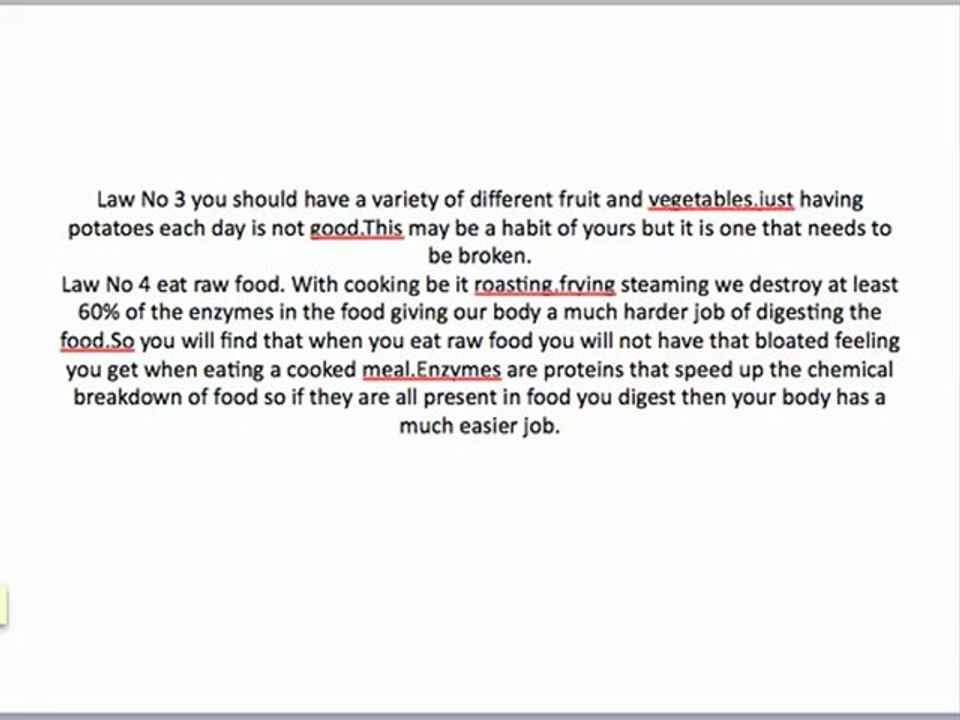 Law No 3 you should have a variety of different fruit and vegetables.just having potatoes each day is not good.This may be a habit of yours but it is one that needs to be broken.
Law No 4 eat raw food. With cooking be it roasting,frying steaming we destroy at least 60% of the enzymes in the food giving our body a much harder job of digesting the food.So you will find that when you eat raw food you will not have that bloated feeling you get when eating a cooked meal.Enzymes are proteins that speed up the chemical breakdown of food so if they are all present in food you digest then your body has a much easier job.